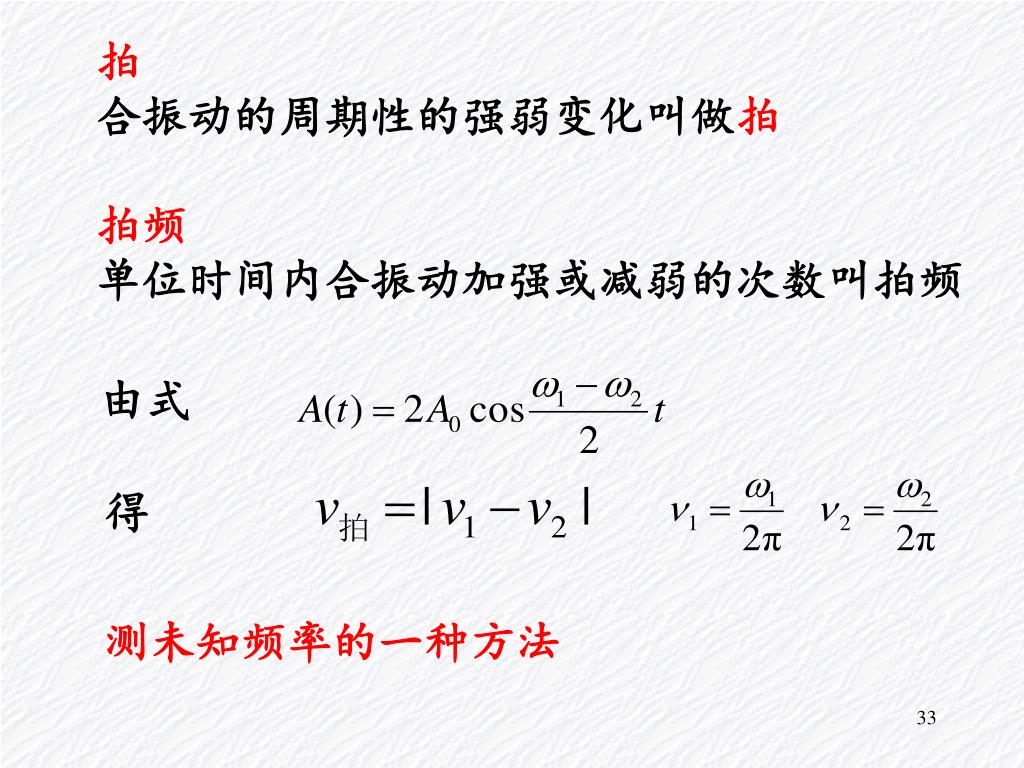 拍
合振动的周期性的强弱变化叫做拍

拍频
单位时间内合振动加强或减弱的次数叫拍频

由式 $A(t) = 2A_0 \cos\frac{\omega_1 - \omega_2}{2} t$

得 $\nu_{拍} = |\nu_1 - \nu_2|$ $\nu_1 = \frac{\omega_1}{2\pi}$ $\nu_2 = \frac{\omega_2}{2\pi}$

测未知频率的一种方法

33